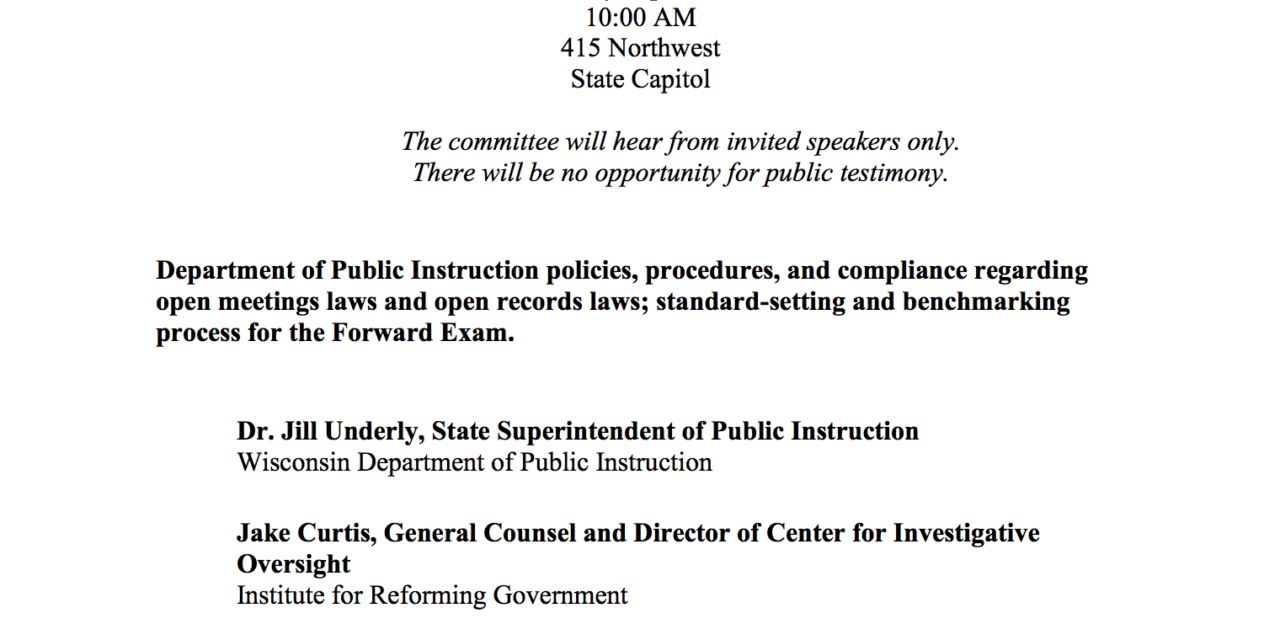 10:00 AM
415 Northwest
State Capitol

The committee will hear from invited speakers only.
There will be no opportunity for public testimony.

Department of Public Instruction policies, procedures, and compliance regarding open meetings laws and open records laws; standard-setting and benchmarking process for the Forward Exam.

Dr. Jill Underly, State Superintendent of Public Instruction
Wisconsin Department of Public Instruction

Jake Curtis, General Counsel and Director of Center for Investigative Oversight
Institute for Reforming Government